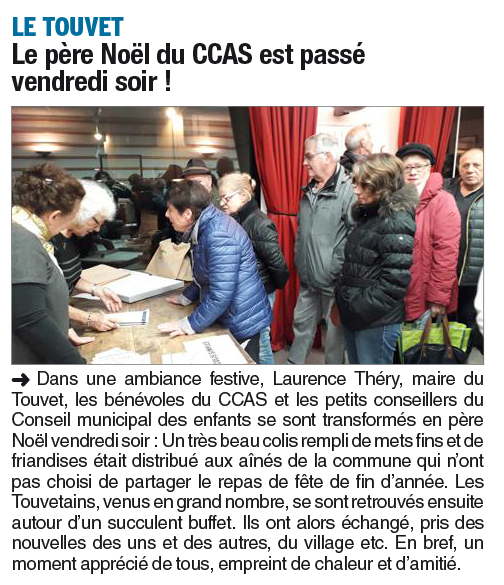 LE TOUVET
Le père Noël du CCAS est passé vendredi soir !

➜ Dans une ambiance festive, Laurence Théry, maire du Touvet, les bénévoles du CCAS et les petits conseillers du Conseil municipal des enfants se sont transformés en père Noël vendredi soir : Un très beau colis rempli de mets fins et de friandises était distribué aux aînés de la commune qui n'ont pas choisi de partager le repas de fête de fin d'année. Les Touvetains, venus en grand nombre, se sont retrouvés ensuite autour d'un succulent buffet. Ils ont alors échangé, pris des nouvelles des uns et des autres, du village etc. En bref, un moment apprécié de tous, empreint de chaleur et d'amitié.